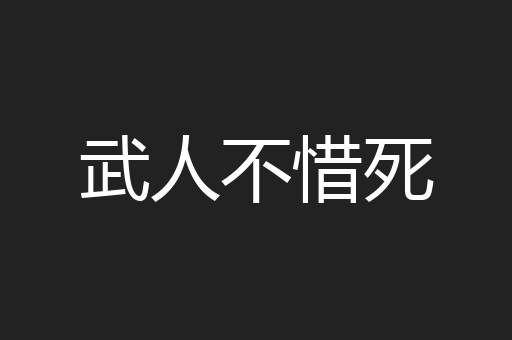 武人不惜死